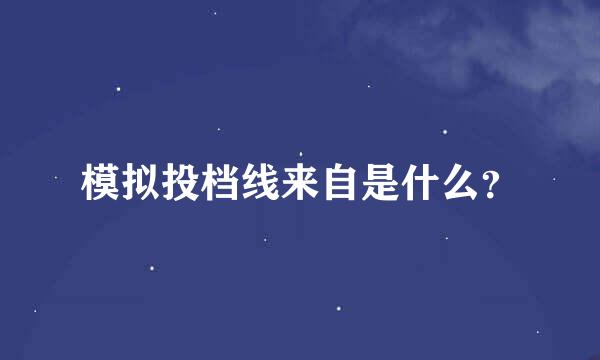 模拟投档线来自是什么?